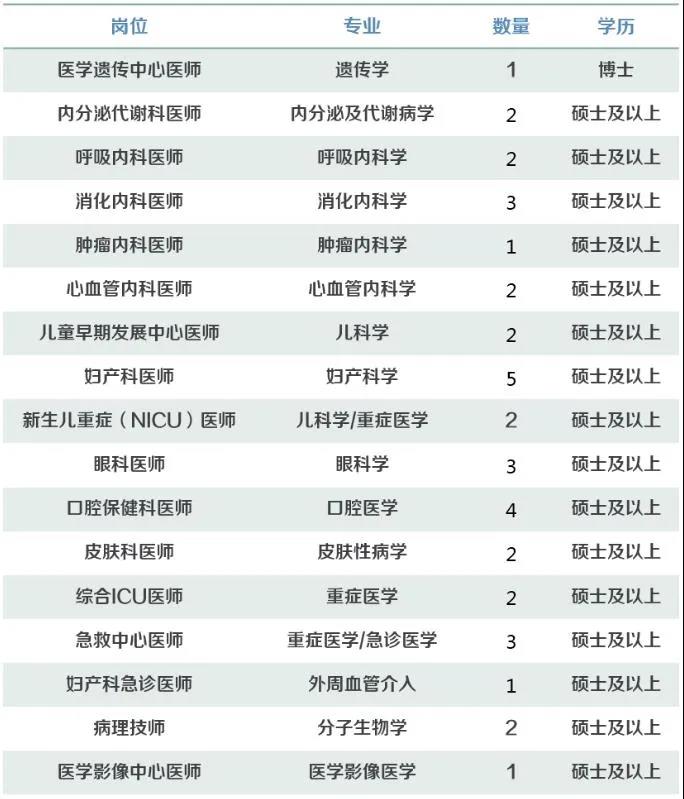 | 岗位 | 专业 | 数量 | 学历 |
|---|---|---|---|
| 医学遗传中心医师 | 遗传学 | 1 | 博士 |
| 内分泌代谢科医师 | 内分泌及代谢病学 | 2 | 硕士及以上 |
| 呼吸内科医师 | 呼吸内科学 | 2 | 硕士及以上 |
| 消化内科医师 | 消化内科学 | 3 | 硕士及以上 |
| 肿瘤内科医师 | 肿瘤内科学 | 1 | 硕士及以上 |
| 心血管内科医师 | 心血管内科学 | 2 | 硕士及以上 |
| 儿童早期发展中心医师 | 儿科学 | 2 | 硕士及以上 |
| 妇产科医师 | 妇产科学 | 5 | 硕士及以上 |
| 新生儿重症（NICU）医师 | 儿科学/重症医学 | 2 | 硕士及以上 |
| 眼科医师 | 眼科学 | 3 | 硕士及以上 |
| 口腔保健科医师 | 口腔医学 | 4 | 硕士及以上 |
| 皮肤科医师 | 皮肤性病学 | 2 | 硕士及以上 |
| 综合ICU医师 | 重症医学 | 2 | 硕士及以上 |
| 急救中心医师 | 重症医学/急诊医学 | 3 | 硕士及以上 |
| 妇产科急诊医师 | 外周血管介入 | 1 | 硕士及以上 |
| 病理技师 | 分子生物学 | 2 | 硕士及以上 |
| 医学影像中心医师 | 医学影像医学 | 1 | 硕士及以上 |